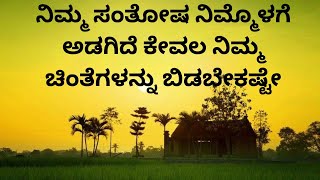 ನಿಮ್ಮ ಸಂತೋಷ ನಿಮ್ಮೊಳಗೆ ಅಡಗಿದೆ ಕೇವಲ ನಿಮ್ಮ ಚಿಂತೆಗಳನ್ನು ಬಿಡಬೇಕಷ್ಟೇ